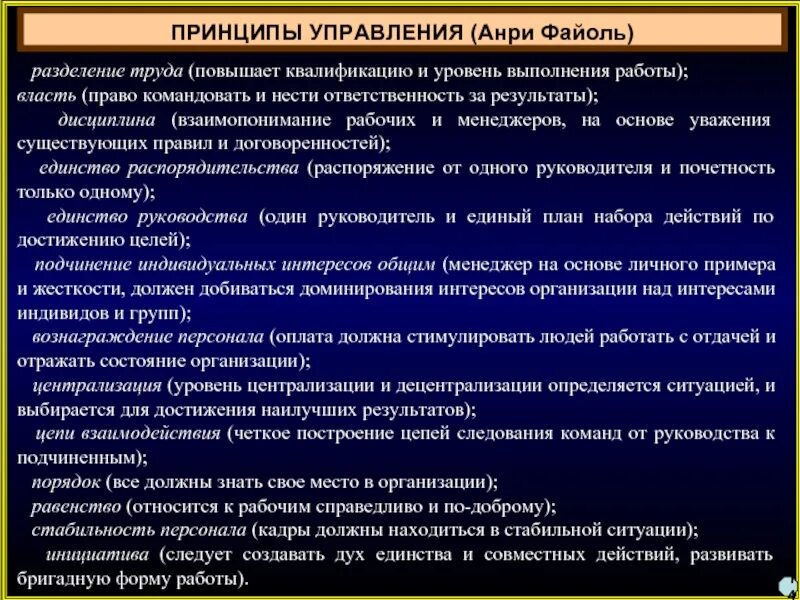 ПРИНЦИПЫ УПРАВЛЕНИЯ (Анри Файоль)

разделение труда (повышает квалификацию и уровень выполнения работы);

власть (право командовать и нести ответственность за результаты);

дисциплина (взаимопонимание рабочих и менеджеров, на основе уважения существующих правил и договоренностей);

единство распорядительства (распоряжение от одного руководителя и почетность только одному);

единство руководства (один руководитель и единый план набора действий по достижению целей);

подчинение индивидуальных интересов общим (менеджер на основе личного примера и жесткости, должен добиваться доминирования интересов организации над интересами индивидов и групп);

вознаграждение персонала (оплата должна стимулировать людей работать с отдачей и отражать состояние организации);

централизация (уровень централизации и децентрализации определяется ситуацией, и выбирается для достижения наилучших результатов);

цепи взаимодействия (четкое построение цепей следования команд от руководства к подчиненным);

порядок (все должны знать свое место в организации);

равенство (относится к рабочим справедливо и по-доброму);

стабильность персонала (кадры должны находиться в стабильной ситуации);

инициатива (следует создавать дух единства и совместных действий, развивать бригадную форму работы).

4